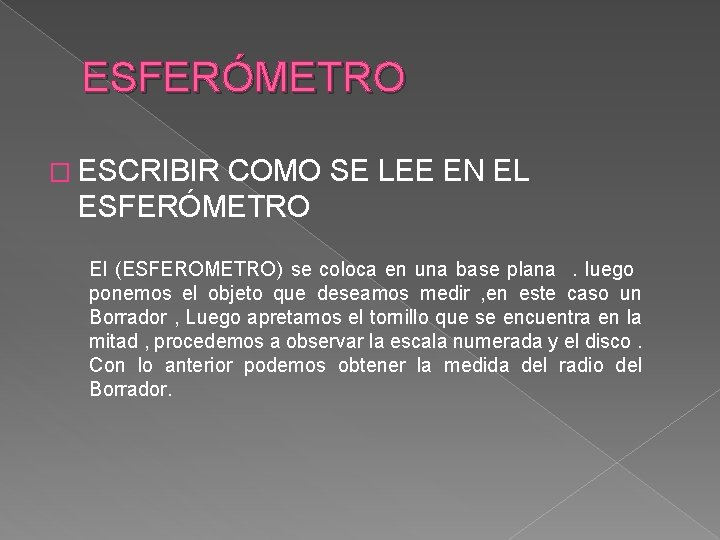 ESFERÓMETRO

ESCRIBIR COMO SE LEE EN EL ESFERÓMETRO

El (ESFEROMETRO) se coloca en una base plana . luego ponemos el objeto que deseamos medir ,en este caso un Borrador , Luego apretamos el tornillo que se encuentra en la mitad , procedemos a observar la escala numerada y el disco . Con lo anterior podemos obtener la medida del radio del Borrador.